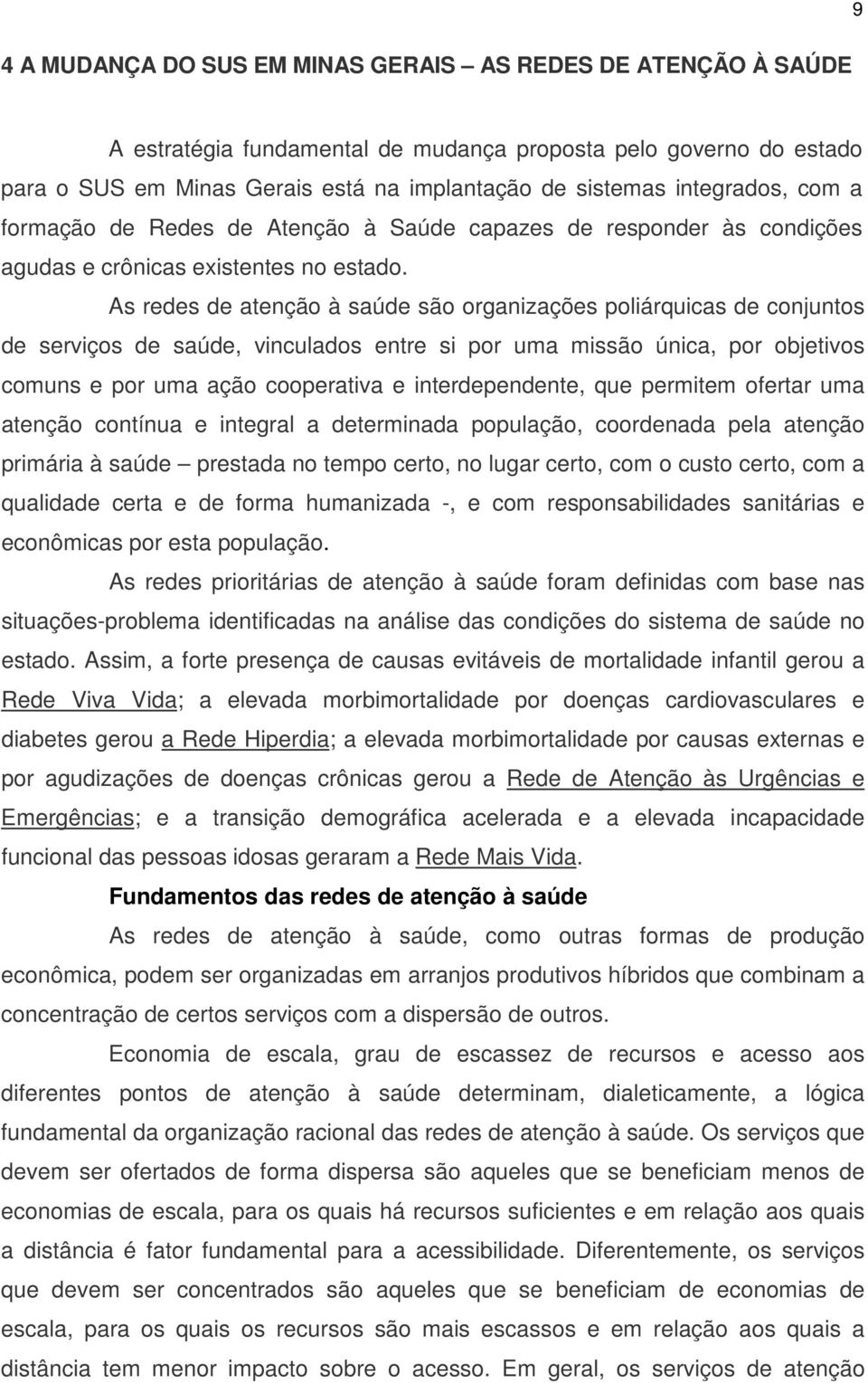 9

4 A MUDANÇA DO SUS EM MINAS GERAIS – AS REDES DE ATENÇÃO À SAÚDE

A estratégia fundamental de mudança proposta pelo governo do estado para o SUS em Minas Gerais está na implantação de sistemas integrados, com a formação de Redes de Atenção à Saúde capazes de responder às condições agudas e crônicas existentes no estado.

As redes de atenção à saúde são organizações poliárquicas de conjuntos de serviços de saúde, vinculados entre si por uma missão única, por objetivos comuns e por uma ação cooperativa e interdependente, que permitem ofertar uma atenção contínua e integral a determinada população, coordenada pela atenção primária à saúde – prestada no tempo certo, no lugar certo, com o custo certo, com a qualidade certa e de forma humanizada -, e com responsabilidades sanitárias e econômicas por esta população.

As redes prioritárias de atenção à saúde foram definidas com base nas situações-problema identificadas na análise das condições do sistema de saúde no estado. Assim, a forte presença de causas evitáveis de mortalidade infantil gerou a Rede Viva Vida; a elevada morbimortalidade por doenças cardiovasculares e diabetes gerou a Rede Hiperdia; a elevada morbimortalidade por causas externas e por agudizações de doenças crônicas gerou a Rede de Atenção às Urgências e Emergências; e a transição demográfica acelerada e a elevada incapacidade funcional das pessoas idosas geraram a Rede Mais Vida.

Fundamentos das redes de atenção à saúde

As redes de atenção à saúde, como outras formas de produção econômica, podem ser organizadas em arranjos produtivos híbridos que combinam a concentração de certos serviços com a dispersão de outros.

Economia de escala, grau de escassez de recursos e acesso aos diferentes pontos de atenção à saúde determinam, dialeticamente, a lógica fundamental da organização racional das redes de atenção à saúde. Os serviços que devem ser ofertados de forma dispersa são aqueles que se beneficiam menos de economias de escala, para os quais há recursos suficientes e em relação aos quais a distância é fator fundamental para a acessibilidade. Diferentemente, os serviços que devem ser concentrados são aqueles que se beneficiam de economias de escala, para os quais os recursos são mais escassos e em relação aos quais a distância tem menor impacto sobre o acesso. Em geral, os serviços de atenção